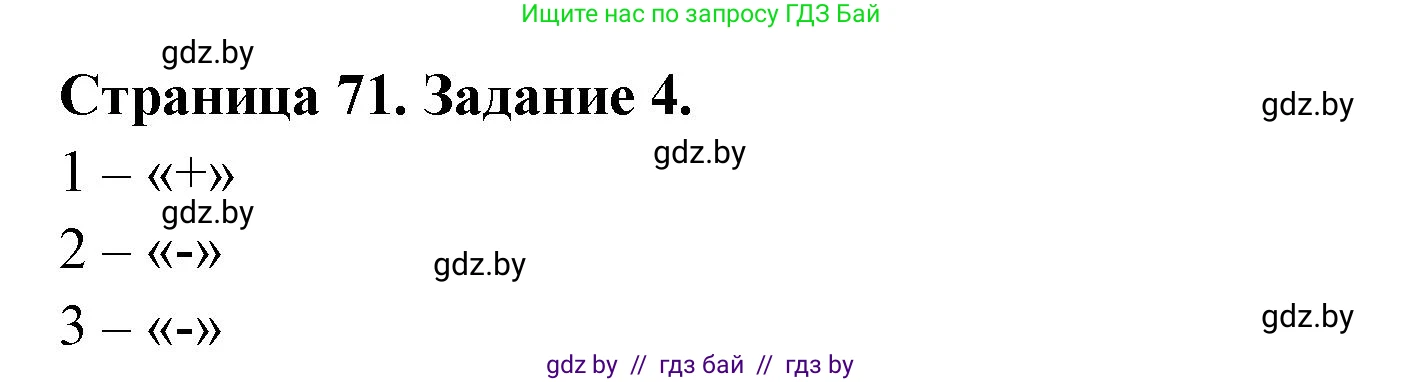 Ищите нас по запросу ГДЗ Бай

gdz.by

Страница 71. Задание 4.

gdz.by

gdz.by

1 – «+»

gdz.by

2 – «-»

gdz.by

3 – «-»

gdz.by

gdz by // гдз бай // гдз by